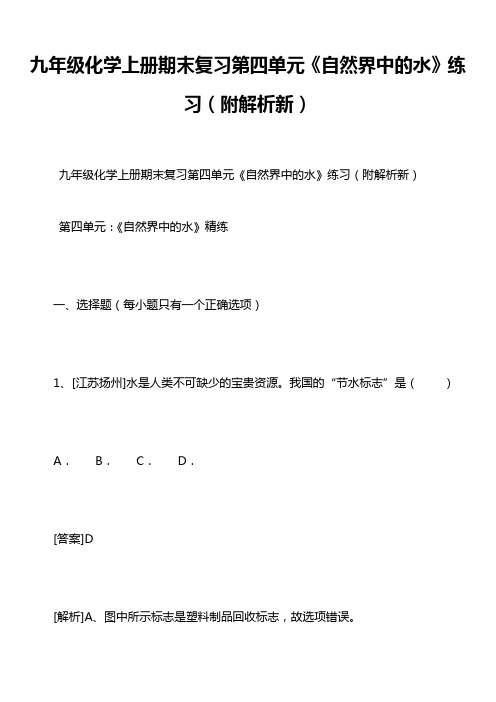 九年级化学上册期末复习第四单元《自然界中的水》练习（附解析新）

九年级化学上册期末复习第四单元《自然界中的水》练习（附解析新）

第四单元：《自然界中的水》精练

一、选择题（每小题只有一个正确选项）

1、[江苏扬州]水是人类不可缺少的宝贵资源。我国的“节水标志”是（　　）

A．　B．　C．　D．

[答案]D

[解析]A、图中所示标志是塑料制品回收标志，故选项错误。